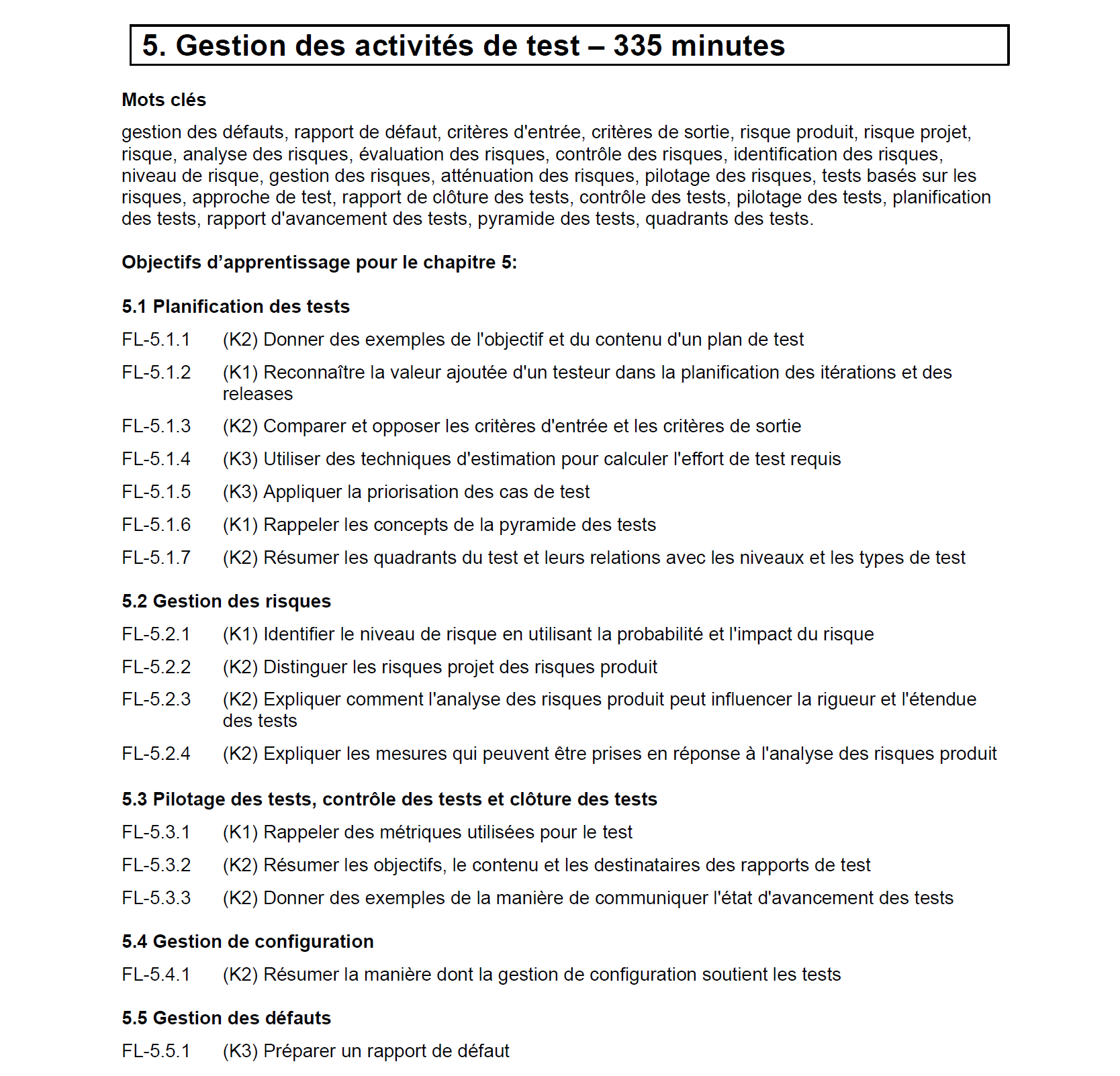 5. Gestion des activités de test – 335 minutes

Mots clés

gestion des défauts, rapport de défaut, critères d'entrée, critères de sortie, risque produit, risque projet, risque, analyse des risques, évaluation des risques, contrôle des risques, identification des risques, niveau de risque, gestion des risques, atténuation des risques, pilotage des risques, tests basés sur les risques, approche de test, rapport de clôture des tests, contrôle des tests, pilotage des tests, planification des tests, rapport d'avancement des tests, pyramide des tests, quadrants des tests.

Objectifs d’apprentissage pour le chapitre 5:

5.1 Planification des tests

FL-5.1.1 (K2) Donner des exemples de l'objectif et du contenu d'un plan de test

FL-5.1.2 (K1) Reconnaître la valeur ajoutée d'un testeur dans la planification des itérations et des releases

FL-5.1.3 (K2) Comparer et opposer les critères d'entrée et les critères de sortie

FL-5.1.4 (K3) Utiliser des techniques d'estimation pour calculer l'effort de test requis

FL-5.1.5 (K3) Appliquer la priorisation des cas de test

FL-5.1.6 (K1) Rappeler les concepts de la pyramide des tests

FL-5.1.7 (K2) Résumer les quadrants du test et leurs relations avec les niveaux et les types de test

5.2 Gestion des risques

FL-5.2.1 (K1) Identifier le niveau de risque en utilisant la probabilité et l'impact du risque

FL-5.2.2 (K2) Distinguer les risques projet des risques produit

FL-5.2.3 (K2) Expliquer comment l'analyse des risques produit peut influencer la rigueur et l'étendue des tests

FL-5.2.4 (K2) Expliquer les mesures qui peuvent être prises en réponse à l'analyse des risques produit

5.3 Pilotage des tests, contrôle des tests et clôture des tests

FL-5.3.1 (K1) Rappeler des métriques utilisées pour le test

FL-5.3.2 (K2) Résumer les objectifs, le contenu et les destinataires des rapports de test

FL-5.3.3 (K2) Donner des exemples de la manière de communiquer l'état d'avancement des tests

5.4 Gestion de configuration

FL-5.4.1 (K2) Résumer la manière dont la gestion de configuration soutient les tests

5.5 Gestion des défauts

FL-5.5.1 (K3) Préparer un rapport de défaut